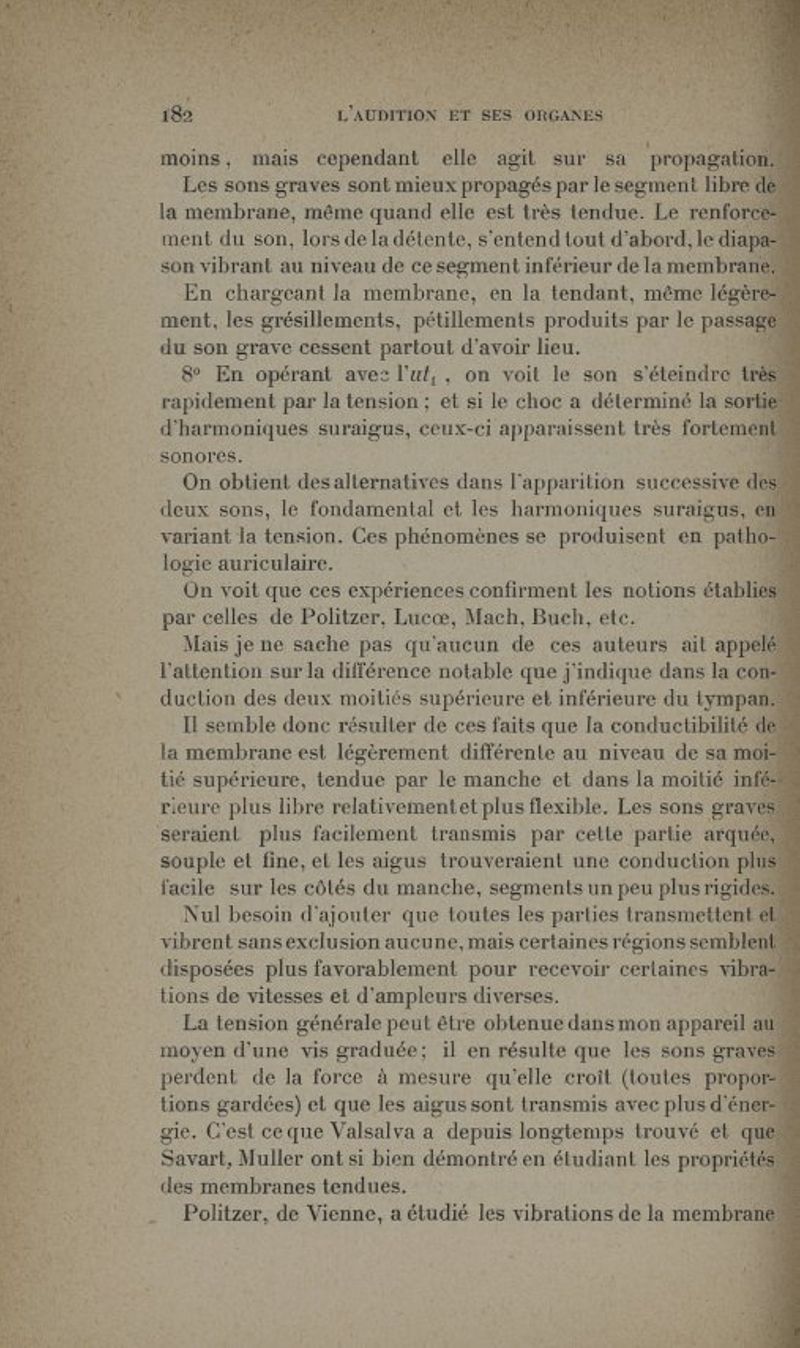 182 L'AUDITION ET SES ORGANES

moins, mais cependant elle agit sur sa propagation.

Les sons graves sont mieux propagés par le segment libre de la membrane, même quand elle est très tendue. Le renforcement du son, lors de la détente, s'entend tout d'abord, le diapason vibrant au niveau de ce segment inférieur de la membrane.

En chargeant la membrane, en la tendant, même légèrement, les grésillements, pétillements produits par le passage du son grave cessent partout d'avoir lieu.

8° En opérant avec l'$ut_1$, on voit le son s'éteindre très rapidement par la tension; et si le choc a déterminé la sortie d'harmoniques suraigus, ceux-ci apparaissent très fortement sonores.

On obtient des alternatives dans l'apparition successive des deux sons, le fondamental et les harmoniques suraigus, en variant la tension. Ces phénomènes se produisent en pathologie auriculaire.

On voit que ces expériences confirment les notions établies par celles de Politzer, Lucœ, Mach, Buch, etc.

Mais je ne sache pas qu'aucun de ces auteurs ait appelé l'attention sur la différence notable que j'indique dans la conduction des deux moitiés supérieure et inférieure du tympan.

Il semble donc résulter de ces faits que la conductibilité de la membrane est légèrement différente au niveau de sa moitié supérieure, tendue par le manche et dans la moitié inférieure plus libre relativement et plus flexible. Les sons graves seraient plus facilement transmis par cette partie arquée, souple et fine, et les aigus trouveraient une conduction plus facile sur les côtés du manche, segments un peu plus rigides.

Nul besoin d'ajouter que toutes les parties transmettent et vibrent sans exclusion aucune, mais certaines régions semblent disposées plus favorablement pour recevoir certaines vibrations de vitesses et d'ampleurs diverses.

La tension générale peut être obtenue dans mon appareil au moyen d'une vis graduée; il en résulte que les sons graves perdent de la force à mesure qu'elle croît (toutes proportions gardées) et que les aigus sont transmis avec plus d'énergie. C'est ce que Valsalva a depuis longtemps trouvé et que Savart, Muller ont si bien démontré en étudiant les propriétés des membranes tendues.

Politzer, de Vienne, a étudié les vibrations de la membrane